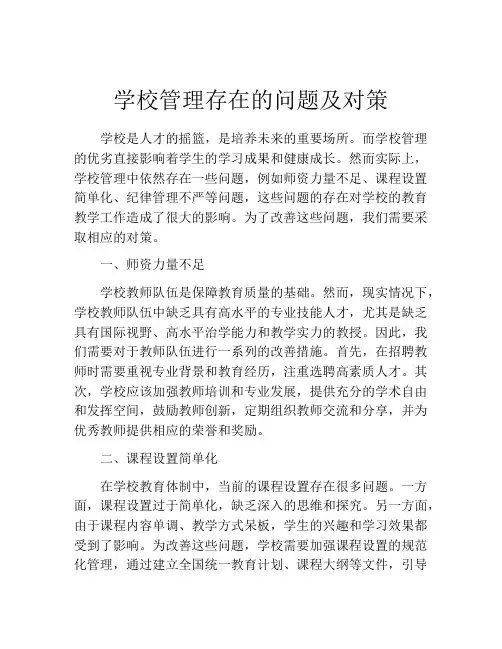 学校管理存在的问题及对策

学校是人才的摇篮，是培养未来的重要场所。而学校管理的优劣直接影响着学生的学习成果和健康成长。然而实际上，学校管理中依然存在一些问题，例如师资力量不足、课程设置简单化、纪律管理不严等问题，这些问题的存在对学校的教育教学工作造成了很大的影响。为了改善这些问题，我们需要采取相应的对策。

一、师资力量不足

学校教师队伍是保障教育质量的基础。然而，现实情况下，学校教师队伍中缺乏具有高水平的专业技能人才，尤其是缺乏具有国际视野、高水平治学能力和教学实力的教授。因此，我们需要对于教师队伍进行一系列的改善措施。首先，在招聘教师时需要重视专业背景和教育经历，注重选聘高素质人才。其次，学校应该加强教师培训和专业发展，提供充分的学术自由和发挥空间，鼓励教师创新，定期组织教师交流和分享，并为优秀教师提供相应的荣誉和奖励。

二、课程设置简单化

在学校教育体制中，当前的课程设置存在很多问题。一方面，课程设置过于简单化，缺乏深入的思维和探究。另一方面，由于课程内容单调、教学方式呆板，学生的兴趣和学习效果都受到了影响。为改善这些问题，学校需要加强课程设置的规范化管理，通过建立全国统一教育计划、课程大纲等文件，引导